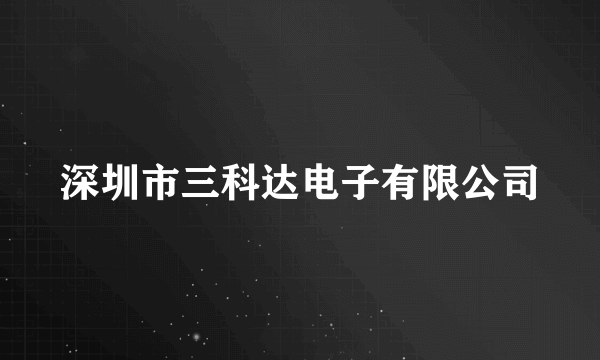 深圳市三科达电子有限公司